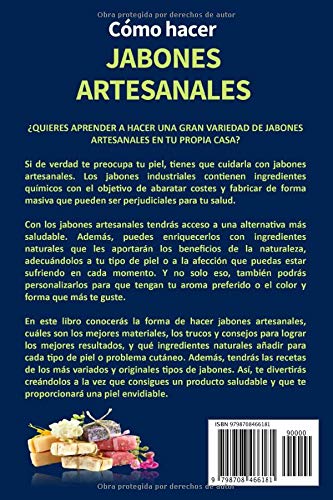 Obra protegida por derechos de autor

Cómo hacer

JABONES ARTESANALES

¿QUIERES APRENDER A HACER UNA GRAN VARIEDAD DE JABONES ARTESANALES EN TU PROPIA CASA?

Si de verdad te preocupa tu piel, tienes que cuidarla con jabones artesanales. Los jabones industriales contienen ingredientes químicos con el objetivo de abaratar costes y fabricar de forma masiva que pueden ser perjudiciales para tu salud.

Con los jabones artesanales tendrás acceso a una alternativa más saludable. Además, puedes enriquecerlos con ingredientes naturales que les aportarán los beneficios de la naturaleza, adecuándolos a tu tipo de piel o a la afección que puedas estar sufriendo en cada momento. Y no solo eso, también podrás personalizarlos para que tengan tu aroma preferido o el color y forma que más te guste.

En este libro conocerás la forma de hacer jabones artesanales, cuáles son los mejores materiales, los trucos y consejos para lograr los mejores resultados, y qué ingredientes naturales añadir para cada tipo de piel o problema cutáneo. Además, tendrás las recetas de los más variados y originales tipos de jabones. Así, te divertirás creándolos a la vez que consigues un producto saludable y que te proporcionará una piel envidiable.

ISBN 9798708466181

90000

9 798708 466181

Obra protegida por derechos de autor